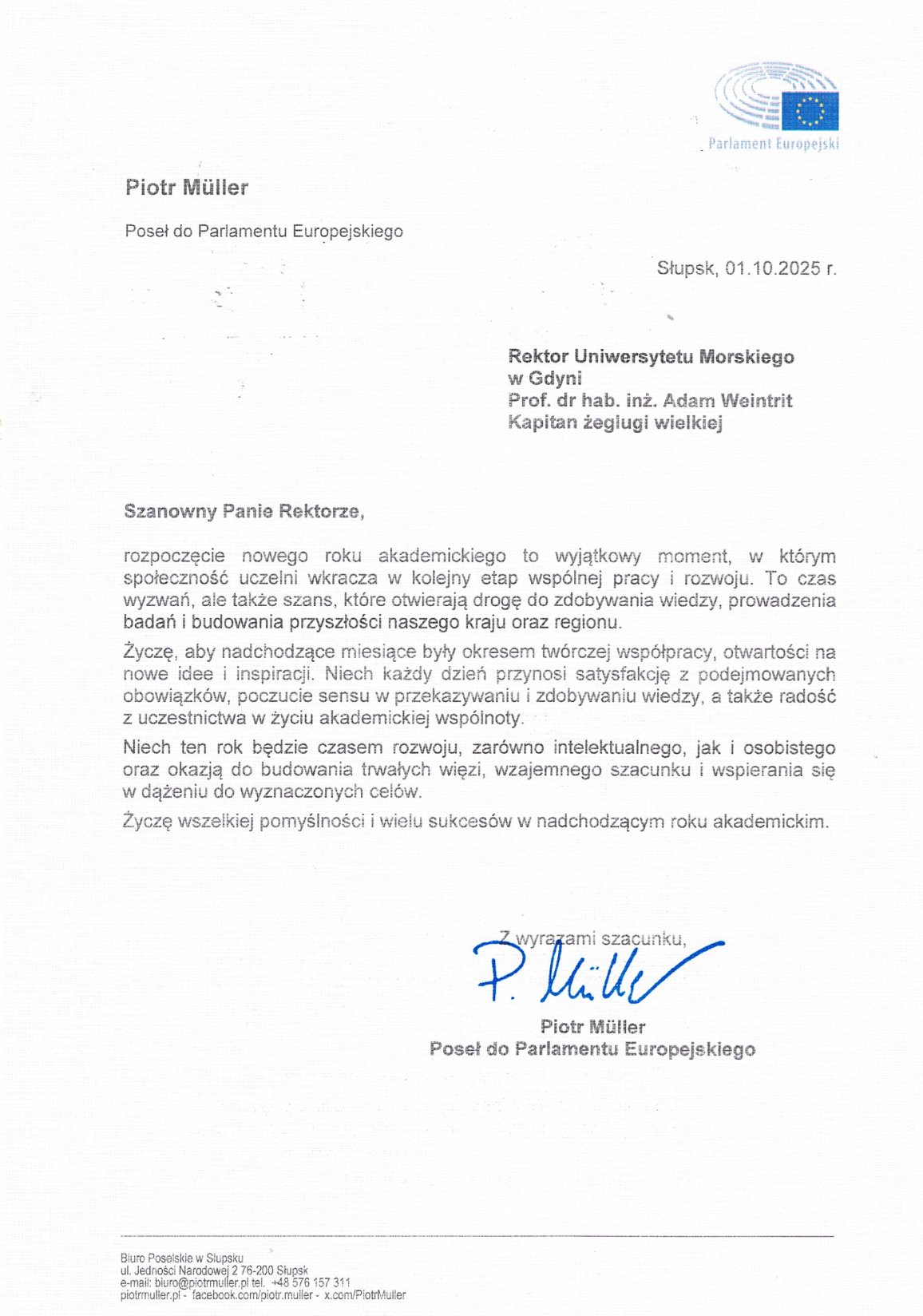 Parlament Europejski

Piotr Müller

Poseł do Parlamentu Europejskiego

Słupsk, 01.10.2025 r.

Rektor Uniwersytetu Morskiego
w Gdyni
Prof. dr hab. inż. Adam Weintrit
Kapitan żeglugi wielkiej

Szanowny Panie Rektorze,

rozpoczęcie nowego roku akademickiego to wyjątkowy moment, w którym społeczność uczelni wkracza w kolejny etap wspólnej pracy i rozwoju. To czas wyzwań, ale także szans, które otwierają drogę do zdobywania wiedzy, prowadzenia badań i budowania przyszłości naszego kraju oraz regionu.

Życzę, aby nadchodzące miesiące były okresem twórczej współpracy, otwartości na nowe idee i inspiracji. Niech każdy dzień przynosi satysfakcję z podejmowanych obowiązków, poczucie sensu w przekazywaniu i zdobywaniu wiedzy, a także radość z uczestnictwa w życiu akademickiej wspólnoty.

Niech ten rok będzie czasem rozwoju, zarówno intelektualnego, jak i osobistego oraz okazją do budowania trwałych więzi, wzajemnego szacunku i wspierania się w dążeniu do wyznaczonych celów.

Życzę wszelkiej pomyślności i wielu sukcesów w nadchodzącym roku akademickim.

Z wyrazami szacunku,
P. Müller
Piotr Müller
Poseł do Parlamentu Europejskiego

Biuro Poselskie w Słupsku
ul. Jedności Narodowej 2 76-200 Słupsk
e-mail: biuro@piotrmuller.pl tel. +48 576 157 311
piotrmuller.pl - facebook.com/piotr.muller - x.com/PiotrMuller